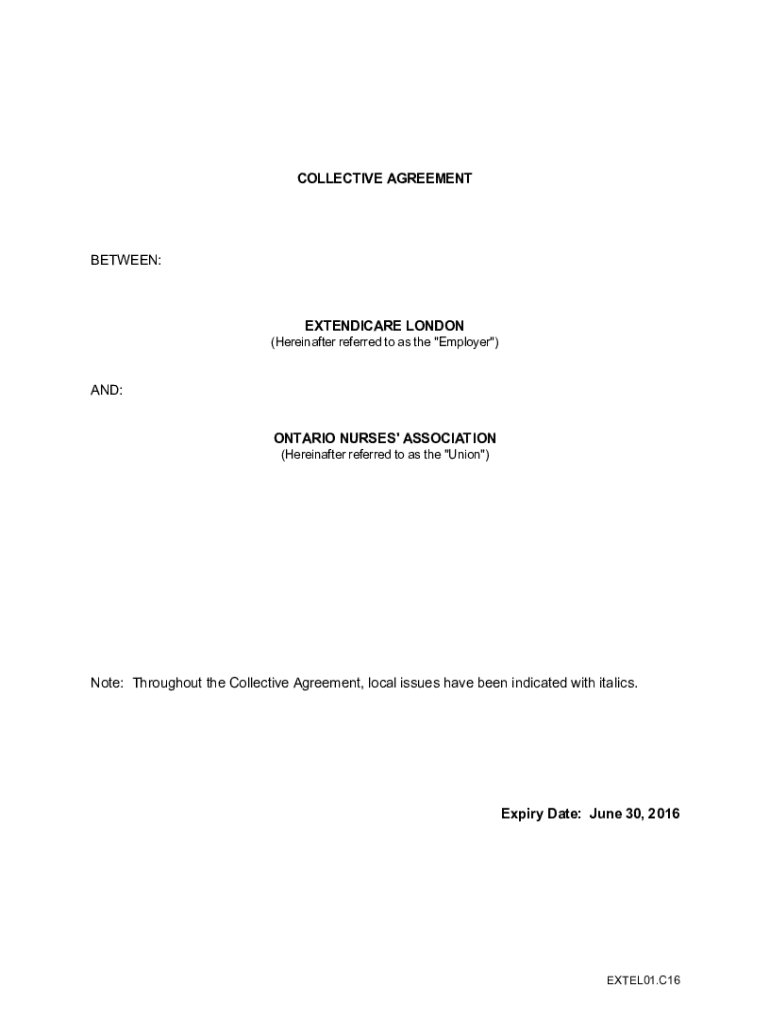 COLLECTIVE AGREEMENT

BETWEEN:

EXTENDICARE LONDON
(Hereinafter referred to as the "Employer")

AND:

ONTARIO NURSES' ASSOCIATION
(Hereinafter referred to as the "Union")

Note: Throughout the Collective Agreement, local issues have been indicated with italics.

Expiry Date: June 30, 2016

EXTEL01.C16